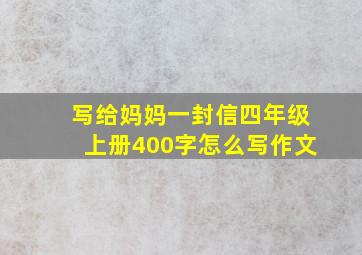 写给妈妈一封信四年级上册400字怎么写作文